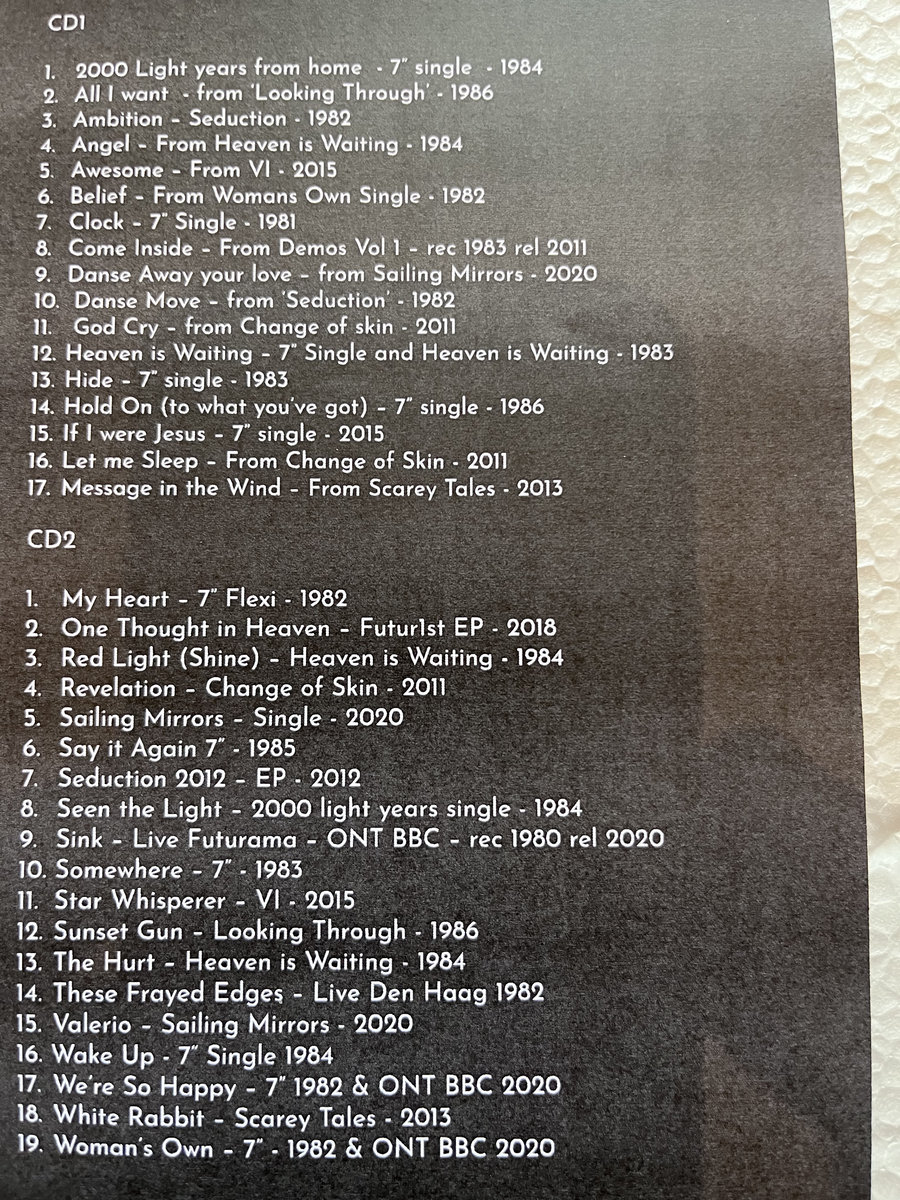 CD1

1. 2000 Light years from home - 7" single - 1984
2. All I want - from 'Looking Through' - 1986
3. Ambition - Seduction - 1982
4. Angel - From Heaven is Waiting - 1984
5. Awesome - From VI - 2015
6. Belief - From Womans Own Single - 1982
7. Clock - 7" Single - 1981
8. Come Inside - From Demos Vol 1 - rec 1983 rel 2011
9. Danse Away your love - from Sailing Mirrors - 2020
10. Danse Move - from 'Seduction' - 1982
11. God Cry - from Change of skin - 2011
12. Heaven is Waiting - 7" Single and Heaven is Waiting - 1983
13. Hide - 7" single - 1983
14. Hold On (to what you've got) - 7" single - 1986
15. If I were Jesus - 7" single - 2015
16. Let me Sleep - From Change of Skin - 2011
17. Message in the Wind - From Scarey Tales - 2013

CD2

1. My Heart - 7" Flexi - 1982
2. One Thought in Heaven - Futur1st EP - 2018
3. Red Light (Shine) - Heaven is Waiting - 1984
4. Revelation - Change of Skin - 2011
5. Sailing Mirrors - Single - 2020
6. Say it Again 7" - 1985
7. Seduction 2012 - EP - 2012
8. Seen the Light - 2000 light years single - 1984
9. Sink - Live Futurama - ONT BBC - rec 1980 rel 2020
10. Somewhere - 7" - 1983
11. Star Whisperer - VI - 2015
12. Sunset Gun - Looking Through - 1986
13. The Hurt - Heaven is Waiting - 1984
14. These Frayed Edges - Live Den Haag 1982
15. Valerio - Sailing Mirrors - 2020
16. Wake Up - 7" Single 1984
17. We're So Happy - 7" 1982 & ONT BBC 2020
18. White Rabbit - Scarey Tales - 2013
19. Woman's Own - 7" - 1982 & ONT BBC 2020